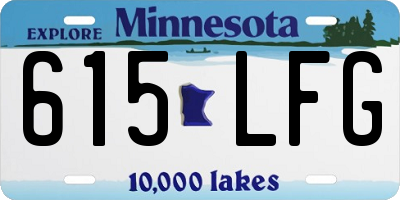 EXPLORE Minnesota

615 LFG

10,000 lakes